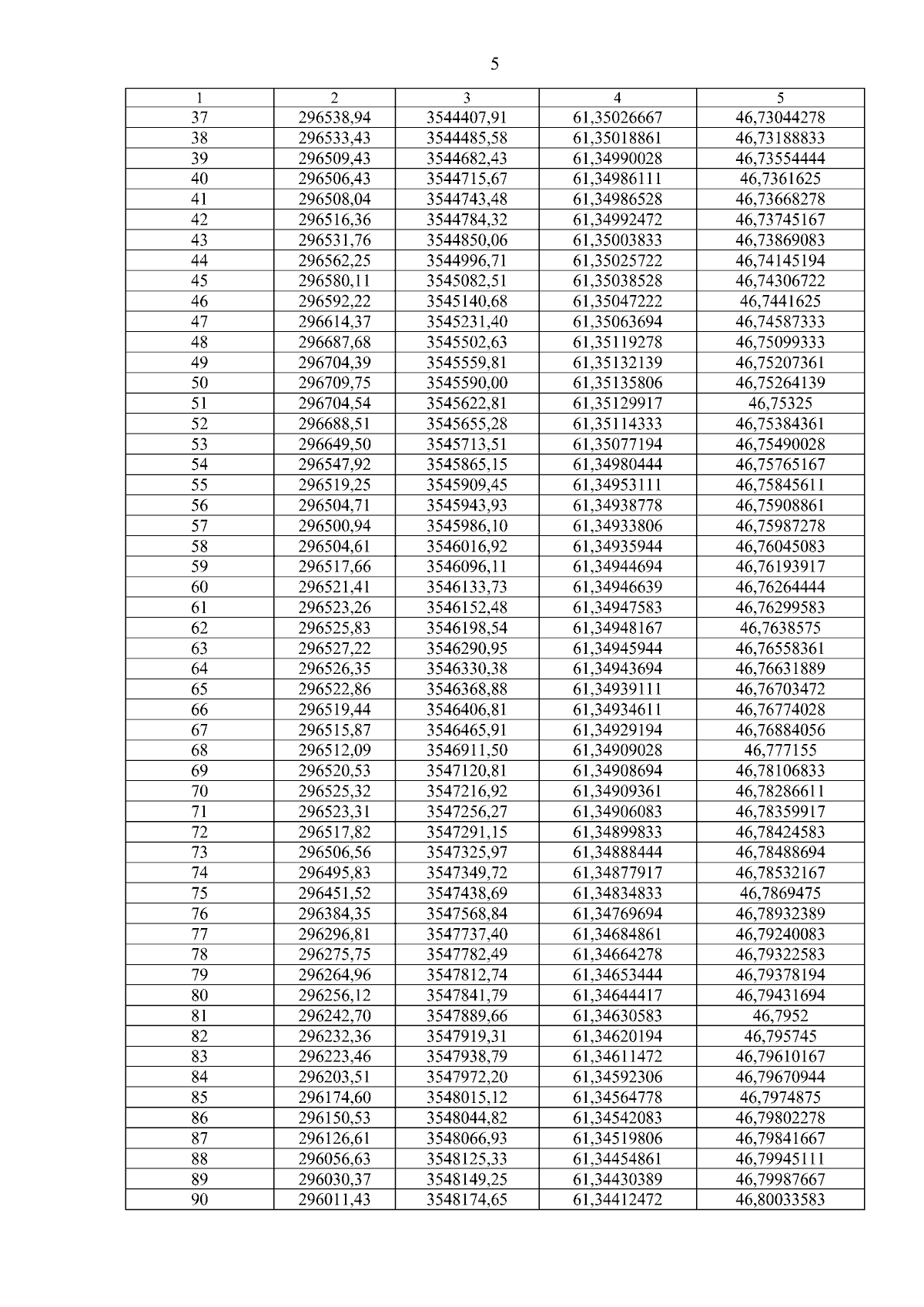 5

| 1 | 2 | 3 | 4 | 5 |
|---|---|---|---|---|
| 37 | 296538,94 | 3544407,91 | 61,35026667 | 46,73044278 |
| 38 | 296533,43 | 3544485,58 | 61,35018861 | 46,73188833 |
| 39 | 296509,43 | 3544682,43 | 61,34990028 | 46,73554444 |
| 40 | 296506,43 | 3544715,67 | 61,34986111 | 46,7361625 |
| 41 | 296508,04 | 3544743,48 | 61,34986528 | 46,73668278 |
| 42 | 296516,36 | 3544784,32 | 61,34992472 | 46,73745167 |
| 43 | 296531,76 | 3544850,06 | 61,35003833 | 46,73869083 |
| 44 | 296562,25 | 3544996,71 | 61,35025722 | 46,74145194 |
| 45 | 296580,11 | 3545082,51 | 61,35038528 | 46,74306722 |
| 46 | 296592,22 | 3545140,68 | 61,35047222 | 46,7441625 |
| 47 | 296614,37 | 3545231,40 | 61,35063694 | 46,74587333 |
| 48 | 296687,68 | 3545502,63 | 61,35119278 | 46,75099333 |
| 49 | 296704,39 | 3545559,81 | 61,35132139 | 46,75207361 |
| 50 | 296709,75 | 3545590,00 | 61,35135806 | 46,75264139 |
| 51 | 296704,54 | 3545622,81 | 61,35129917 | 46,75325 |
| 52 | 296688,51 | 3545655,28 | 61,35114333 | 46,75384361 |
| 53 | 296649,50 | 3545713,51 | 61,35077194 | 46,75490028 |
| 54 | 296547,92 | 3545865,15 | 61,34980444 | 46,75765167 |
| 55 | 296519,25 | 3545909,45 | 61,34953111 | 46,75845611 |
| 56 | 296504,71 | 3545943,93 | 61,34938778 | 46,75908861 |
| 57 | 296500,94 | 3545986,10 | 61,34933806 | 46,75987278 |
| 58 | 296504,61 | 3546016,92 | 61,34935944 | 46,76045083 |
| 59 | 296517,66 | 3546096,11 | 61,34944694 | 46,76193917 |
| 60 | 296521,41 | 3546133,73 | 61,34946639 | 46,76264444 |
| 61 | 296523,26 | 3546152,48 | 61,34947583 | 46,76299583 |
| 62 | 296525,83 | 3546198,54 | 61,34948167 | 46,7638575 |
| 63 | 296527,22 | 3546290,95 | 61,34945944 | 46,76558361 |
| 64 | 296526,35 | 3546330,38 | 61,34943694 | 46,76631889 |
| 65 | 296522,86 | 3546368,88 | 61,34939111 | 46,76703472 |
| 66 | 296519,44 | 3546406,81 | 61,34934611 | 46,76774028 |
| 67 | 296515,87 | 3546465,91 | 61,34929194 | 46,76884056 |
| 68 | 296512,09 | 3546911,50 | 61,34909028 | 46,777155 |
| 69 | 296520,53 | 3547120,81 | 61,34908694 | 46,78106833 |
| 70 | 296525,32 | 3547216,92 | 61,34909361 | 46,78286611 |
| 71 | 296523,31 | 3547256,27 | 61,34906083 | 46,78359917 |
| 72 | 296517,82 | 3547291,15 | 61,34899833 | 46,78424583 |
| 73 | 296506,56 | 3547325,97 | 61,34888444 | 46,78488694 |
| 74 | 296495,83 | 3547349,72 | 61,34877917 | 46,78532167 |
| 75 | 296451,52 | 3547438,69 | 61,34834833 | 46,7869475 |
| 76 | 296384,35 | 3547568,84 | 61,34769694 | 46,78932389 |
| 77 | 296296,81 | 3547737,40 | 61,34684861 | 46,79240083 |
| 78 | 296275,75 | 3547782,49 | 61,34664278 | 46,79322583 |
| 79 | 296264,96 | 3547812,74 | 61,34653444 | 46,79378194 |
| 80 | 296256,12 | 3547841,79 | 61,34644417 | 46,79431694 |
| 81 | 296242,70 | 3547889,66 | 61,34630583 | 46,7952 |
| 82 | 296232,36 | 3547919,31 | 61,34620194 | 46,795745 |
| 83 | 296223,46 | 3547938,79 | 61,34611472 | 46,79610167 |
| 84 | 296203,51 | 3547972,20 | 61,34592306 | 46,79670944 |
| 85 | 296174,60 | 3548015,12 | 61,34564778 | 46,7974875 |
| 86 | 296150,53 | 3548044,82 | 61,34542083 | 46,79802278 |
| 87 | 296126,61 | 3548066,93 | 61,34519806 | 46,79841667 |
| 88 | 296056,63 | 3548125,33 | 61,34454861 | 46,79945111 |
| 89 | 296030,37 | 3548149,25 | 61,34430389 | 46,79987667 |
| 90 | 296011,43 | 3548174,65 | 61,34412472 | 46,80033583 |